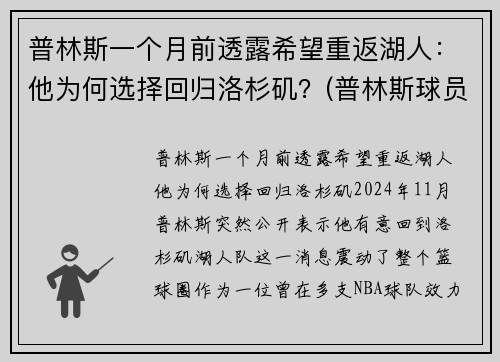 普林斯一个月前透露希望重返湖人：他为何选择回归洛杉矶？(普林斯球员

普林斯一个月前透露希望重返湖人他为何选择回归洛杉矶2024年11月普林斯突然公开表示他有意回到洛杉矶湖人队这一消息震动了整个篮球圈作为一位曾在多支NBA球队效力